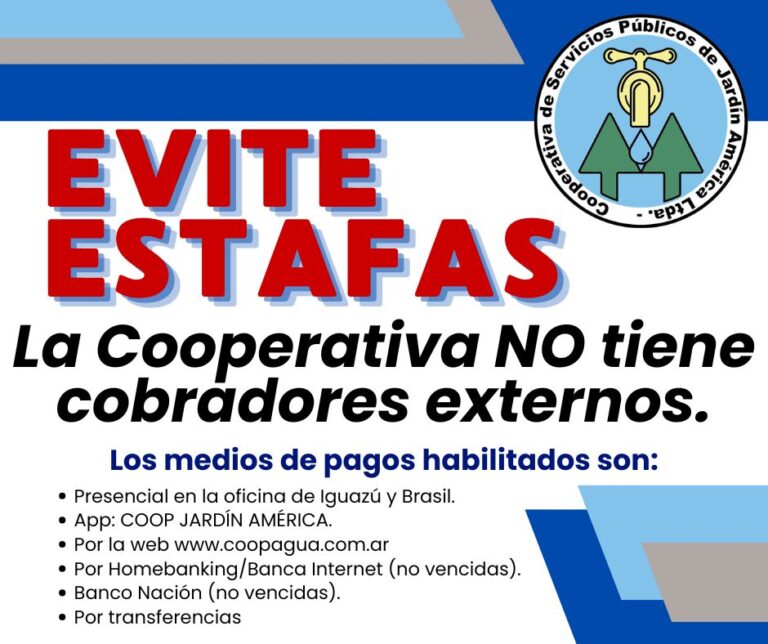 Cooperativa de Servicios Públicos de Jardín América Ltda. -

EVITE ESTAFAS

La Cooperativa NO tiene cobradores externos.

Los medios de pagos habilitados son:

• Presencial en la oficina de Iguazú y Brasil.
• App: COOP JARDÍN AMÉRICA.
• Por la web www.coopagua.com.ar
• Por Homebanking/Banca Internet (no vencidas).
• Banco Nación (no vencidas).
• Por transferencias